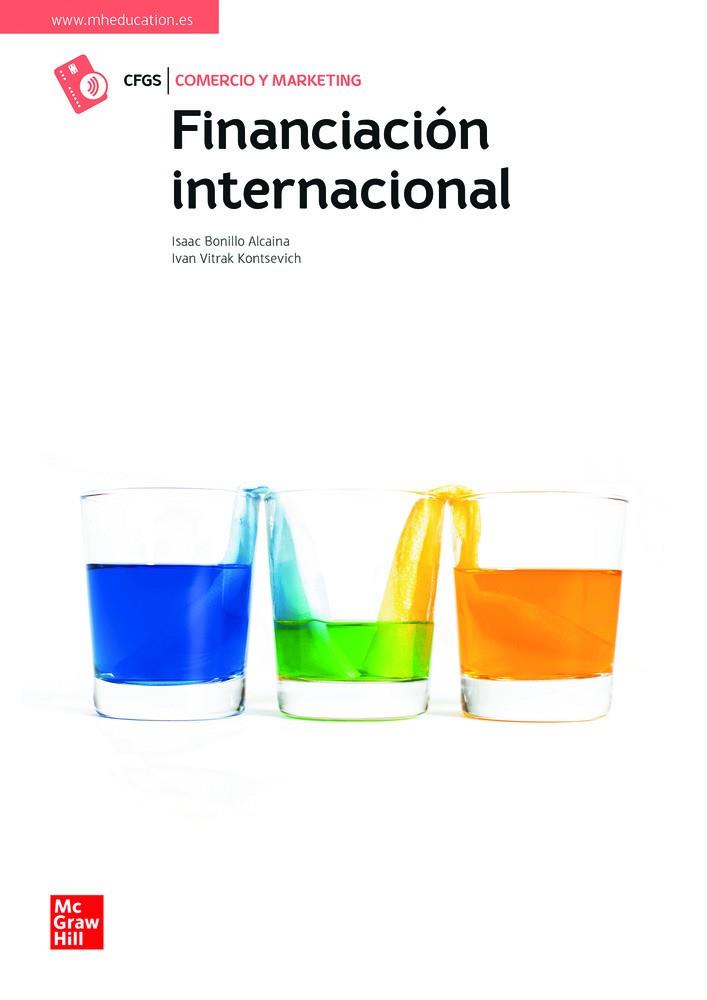 www.mheducation.es

CFGS | COMERCIO Y MARKETING

Financiación internacional

Isaac Bonillo Alcaina
Ivan Vitrak Kontsevich

Mc
Graw
Hill